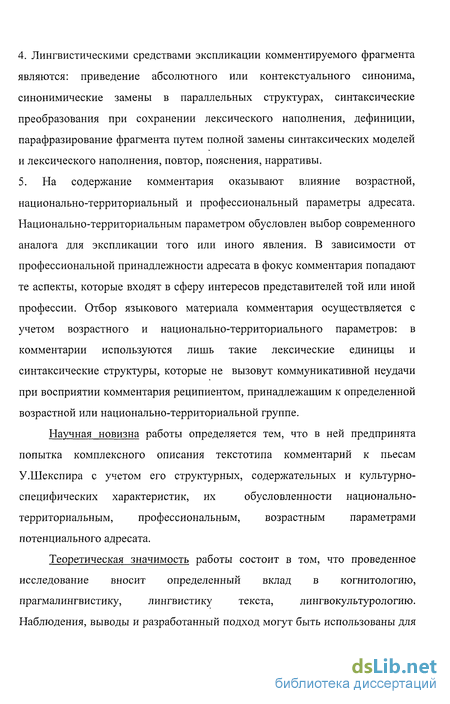 4. Лингвистическими средствами экспликации комментируемого фрагмента являются: приведение абсолютного или контекстуального синонима, синонимические замены в параллельных структурах, синтаксические преобразования при сохранении лексического наполнения, дефиниции, парафразирование фрагмента путем полной замены синтаксических моделей и лексического наполнения, повтор, пояснения, нарративы.

5. На содержание комментария оказывают влияние возрастной, национально-территориальный и профессиональный параметры адресата. Национально-территориальным параметром обусловлен выбор современного аналога для экспликации того или иного явления. В зависимости от профессиональной принадлежности адресата в фокус комментария попадают те аспекты, которые входят в сферу интересов представителей той или иной профессии. Отбор языкового материала комментария осуществляется с учетом возрастного и национально-территориального параметров: в комментарии используются лишь такие лексические единицы и синтаксические структуры, которые не вызовут коммуникативной неудачи при восприятии комментария реципиентом, принадлежащим к определенной возрастной или национально-территориальной группе.

Научная новизна работы определяется тем, что в ней предпринята попытка комплексного описания текстотипа комментарий к пьесам У.Шекспира с учетом его структурных, содержательных и культурно-специфических характеристик, их обусловленности национально-территориальным, профессиональным, возрастным параметрами потенциального адресата.

Теоретическая значимость работы состоит в том, что проведенное исследование вносит определенный вклад в когнитологию, прагмалингвистику, лингвистику текста, лингвокультурологию. Наблюдения, выводы и разработанный подход могут быть использованы для

dsLib.net
библиотека диссертаций